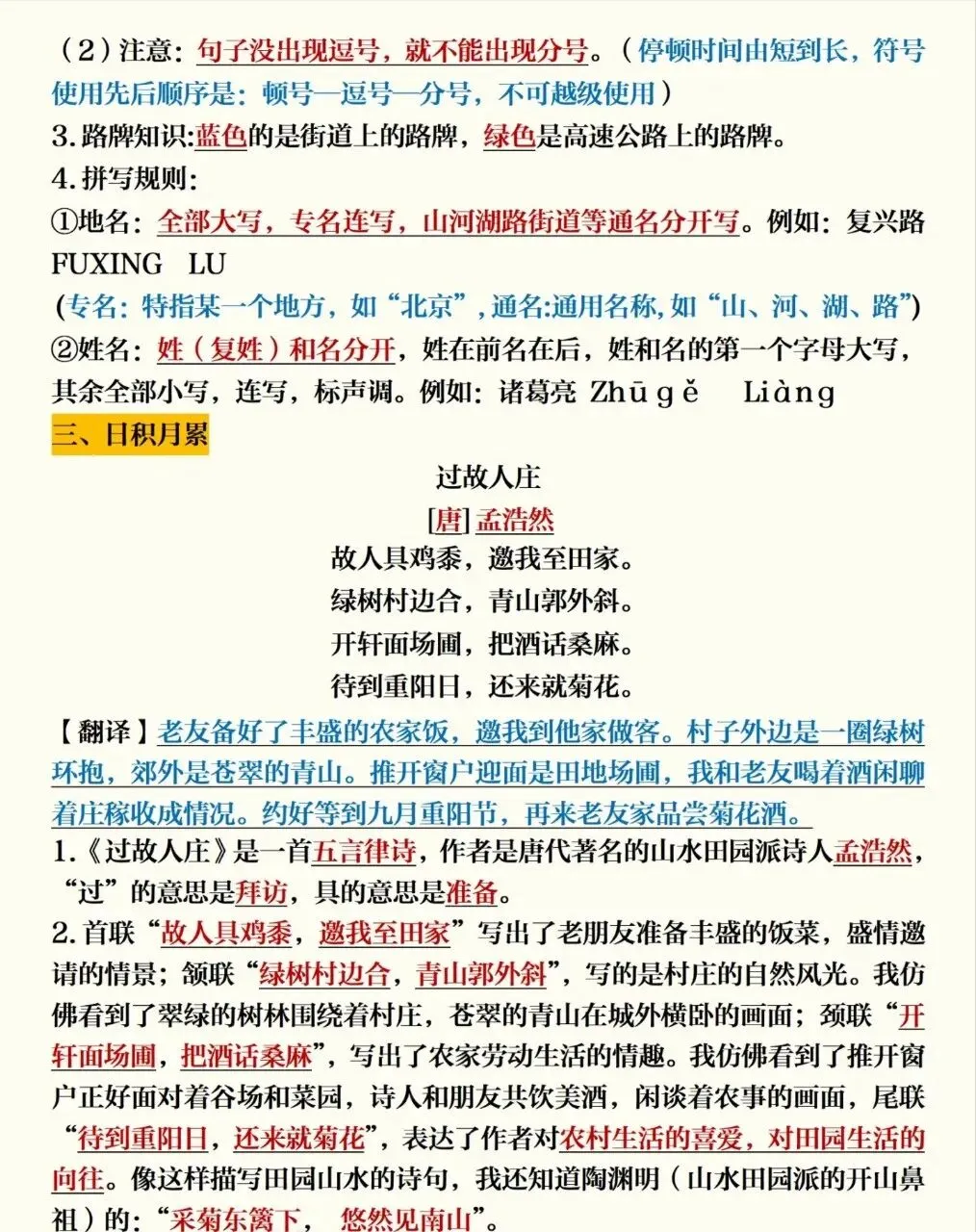 （2）注意：句子没出现逗号，就不能出现分号。（停顿时间由短到长，符号使用先后顺序是：顿号—逗号—分号，不可越级使用）
3.路牌知识:蓝色的是街道上的路牌，绿色是高速公路上的路牌。
4.拼写规则：
①地名：全部大写，专名连写，山河湖路街道等通名分开写。例如：复兴路 FUXING LU
（专名：特指某一个地方，如“北京”，通名:通用名称，如“山、河、湖、路”）
②姓名：姓（复姓）和名分开，姓在前名在后，姓和名的第一个字母大写，其余全部小写，连写，标声调。例如：诸葛亮 Zhūgě Liàng
三、日积月累

过故人庄
[唐] 孟浩然
故人具鸡黍，邀我至田家。
绿树村边合，青山郭外斜。
开轩面场圃，把酒话桑麻。
待到重阳日，还来就菊花。

【翻译】老友备好了丰盛的农家饭，邀我到他家做客。村子外边是一圈绿树环抱，郊外是苍翠的青山。推开窗户迎面是田地场圃，我和老友喝着酒闲聊着庄稼收成情况。约好等到九月重阳节，再来老友家品尝菊花酒。
1.《过故人庄》是一首五言律诗，作者是唐代著名的山水田园派诗人孟浩然，“过”的意思是拜访，具的意思是准备。
2.首联“故人具鸡黍，邀我至田家”写出了老朋友准备丰盛的饭菜，盛情邀请的情景；颔联“绿树村边合，青山郭外斜”，写的是村庄的自然风光。我仿佛看到了翠绿的树林围绕着村庄，苍翠的青山在城外横卧的画面；颈联“开轩面场圃，把酒话桑麻”，写出了农家劳动生活的情趣。我仿佛看到了推开窗户正好面对着谷场和菜园，诗人和朋友共饮美酒，闲谈着农事的画面，尾联“待到重阳日，还来就菊花”，表达了作者对农村生活的喜爱，对田园生活的向往。像这样描写田园山水的诗句，我还知道陶渊明（山水田园派的开山鼻祖）的：“采菊东篱下， 悠然见南山”。